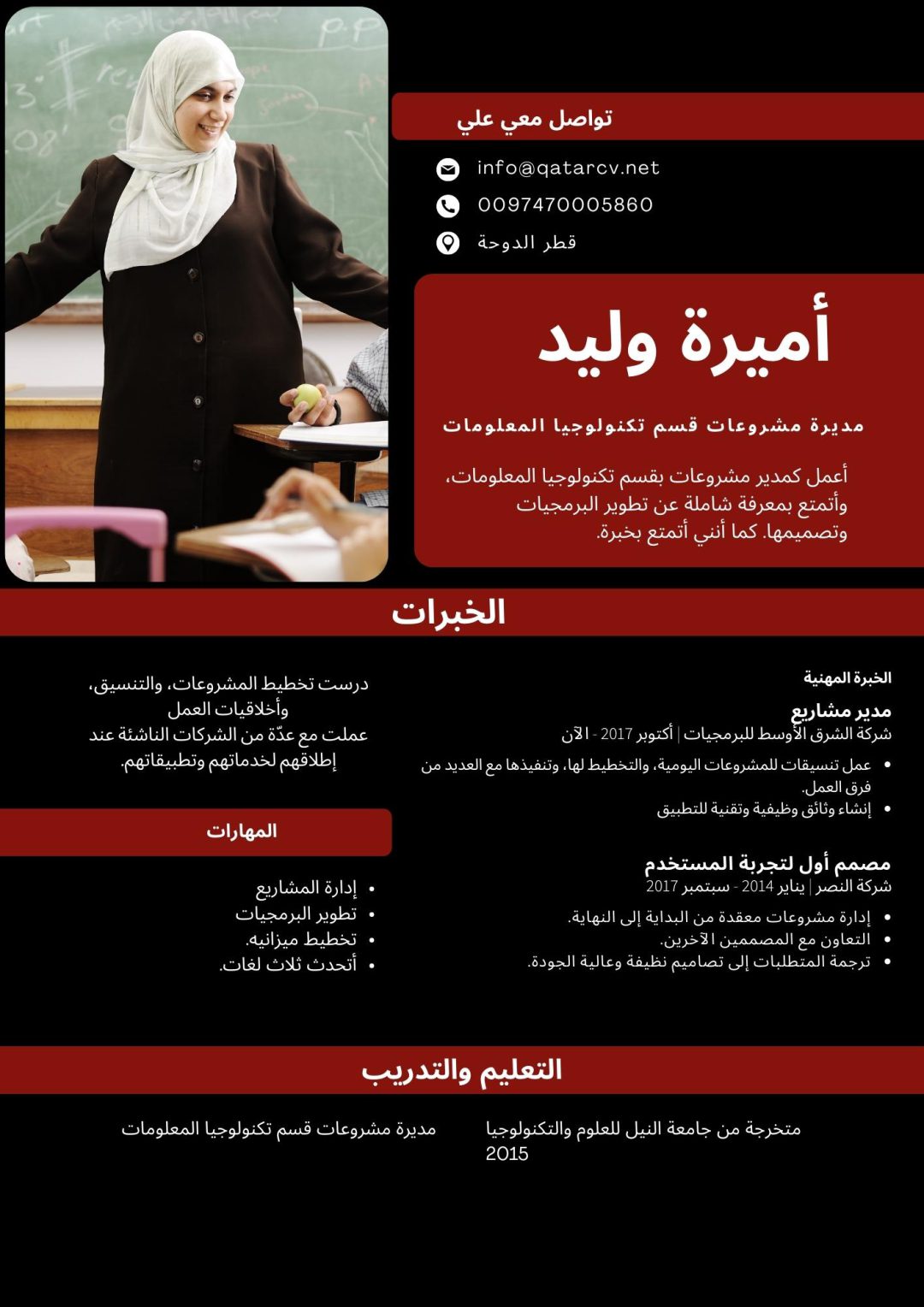 تواصل معي علي

info@qatarcv.net
0097470005860
قطر الدوحة

أميرة وليد

مديرة مشروعات قسم تكنولوجيا المعلومات

أعمل كمدير مشروعات بقسم تكنولوجيا المعلومات، وأتمتع بمعرفة شاملة عن تطوير البرمجيات وتصميمها. كما أنني أتمتع بخبرة.

الخبرات

الخبرة المهنية

مدير مشاريع
شركة الشرق الأوسط للبرمجيات | أكتوبر 2017 - الآن
• عمل تنسيقات للمشروعات اليومية، والتخطيط لها، وتنفيذها مع العديد من فرق العمل.
• إنشاء وثائق وظيفية وتقنية للتطبيق

مصمم أول لتجربة المستخدم
شركة النصر | يناير 2014 - سبتمبر 2017
• إدارة مشروعات معقدة من البداية إلى النهاية.
• التعاون مع المصممين الآخرين.
• ترجمة المتطلبات إلى تصاميم نظيفة وعالية الجودة.

درست تخطيط المشروعات، والتنسيق، وأخلاقيات العمل
عملت مع عدّة من الشركات الناشئة عند إطلاقهم لخدماتهم وتطبيقاتهم.

المهارات

• إدارة المشاريع
• تطوير البرمجيات
• تخطيط ميزانيه.
• أتحدث ثلاث لغات.

التعليم والتدريب

متخرجة من جامعة النيل للعلوم والتكنولوجيا
2015

مديرة مشروعات قسم تكنولوجيا المعلومات